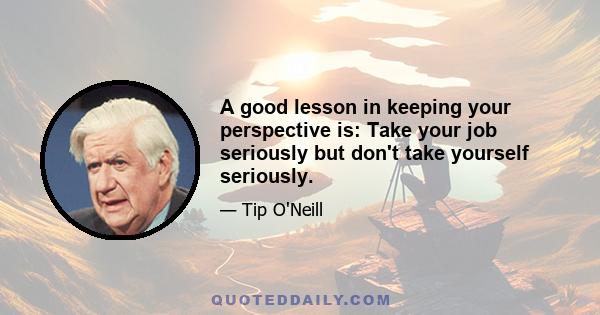 A good lesson in keeping your perspective is: Take your job seriously but don't take yourself seriously.

— Tip O'Neill

QUOTEDDAILY.COM